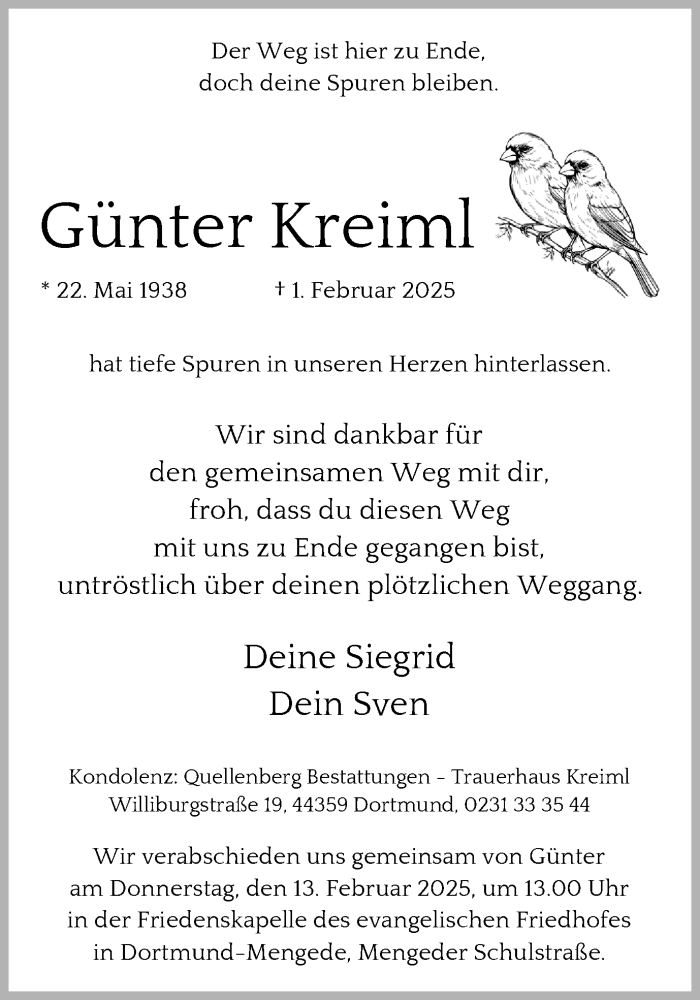 Der Weg ist hier zu Ende,
doch deine Spuren bleiben.

Günter Kreiml

* 22. Mai 1938 † 1. Februar 2025

hat tiefe Spuren in unseren Herzen hinterlassen.

Wir sind dankbar für
den gemeinsamen Weg mit dir,
froh, dass du diesen Weg
mit uns zu Ende gegangen bist,
untröstlich über deinen plötzlichen Weggang.

Deine Siegrid
Dein Sven

Kondolenz: Quellenberg Bestattungen - Trauerhaus Kreiml
Williburgstraße 19, 44359 Dortmund, 0231 33 35 44

Wir verabschieden uns gemeinsam von Günter
am Donnerstag, den 13. Februar 2025, um 13.00 Uhr
in der Friedenskapelle des evangelischen Friedhofes
in Dortmund-Mengede, Mengeder Schulstraße.